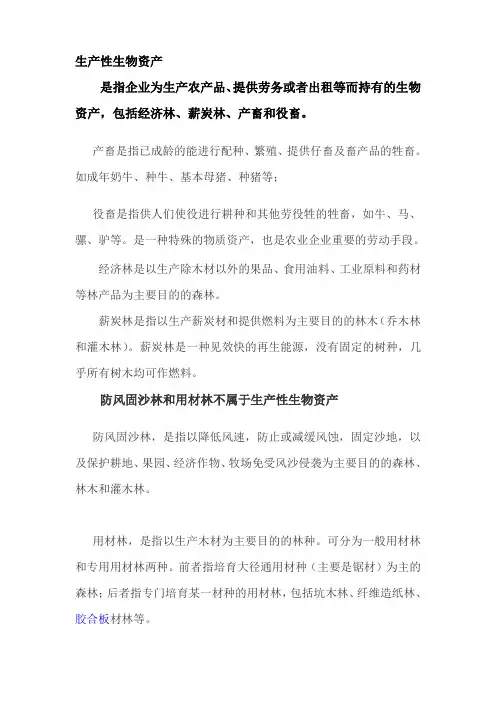 生产性生物资产

是指企业为生产农产品、提供劳务或者出租等而持有的生物资产，包括经济林、薪炭林、产畜和役畜。

产畜是指已成龄的能进行配种、繁殖、提供仔畜及畜产品的牲畜。如成年奶牛、种牛、基本母猪、种猪等；

役畜是指供人们使役进行耕种和其他劳役性的牲畜，如牛、马、骡、驴等。是一种特殊的物质资产，也是农业企业重要的劳动手段。

经济林是以生产除木材以外的果品、食用油料、工业原料和药材等林产品为主要目的的森林。

薪炭林是指以生产薪炭材和提供燃料为主要目的的林木（乔木林和灌木林）。薪炭林是一种见效快的再生能源，没有固定的树种，几乎所有树木均可作燃料。

防风固沙林和用材林不属于生产性生物资产

防风固沙林，是指以降低风速，防止或减缓风蚀，固定沙地，以及保护耕地、果园、经济作物、牧场免受风沙侵袭为主要目的的森林、林木和灌木林。

用材林，是指以生产木材为主要目的的林种。可分为一般用材林和专用用材林两种。前者指培育大径通用材种（主要是锯材）为主的森林；后者指专门培育某一材种的用材林，包括坑木林、纤维造纸林、胶合板材林等。